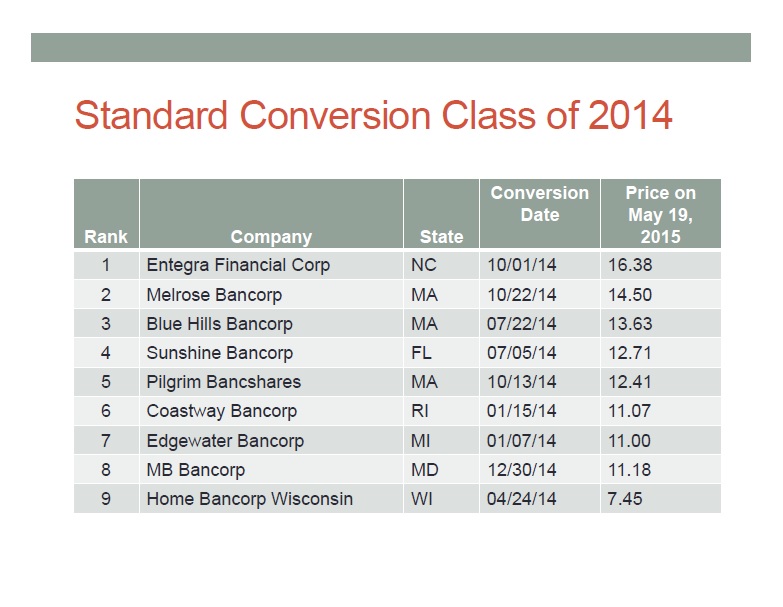 Standard Conversion Class of 2014

| Rank | Company | State | Conversion Date | Price on May 19, 2015 |
|---|---|---|---|---|
| 1 | Entegra Financial Corp | NC | 10/01/14 | 16.38 |
| 2 | Melrose Bancorp | MA | 10/22/14 | 14.50 |
| 3 | Blue Hills Bancorp | MA | 07/22/14 | 13.63 |
| 4 | Sunshine Bancorp | FL | 07/05/14 | 12.71 |
| 5 | Pilgrim Bancshares | MA | 10/13/14 | 12.41 |
| 6 | Coastway Bancorp | RI | 01/15/14 | 11.07 |
| 7 | Edgewater Bancorp | MI | 01/07/14 | 11.00 |
| 8 | MB Bancorp | MD | 12/30/14 | 11.18 |
| 9 | Home Bancorp Wisconsin | WI | 04/24/14 | 7.45 |